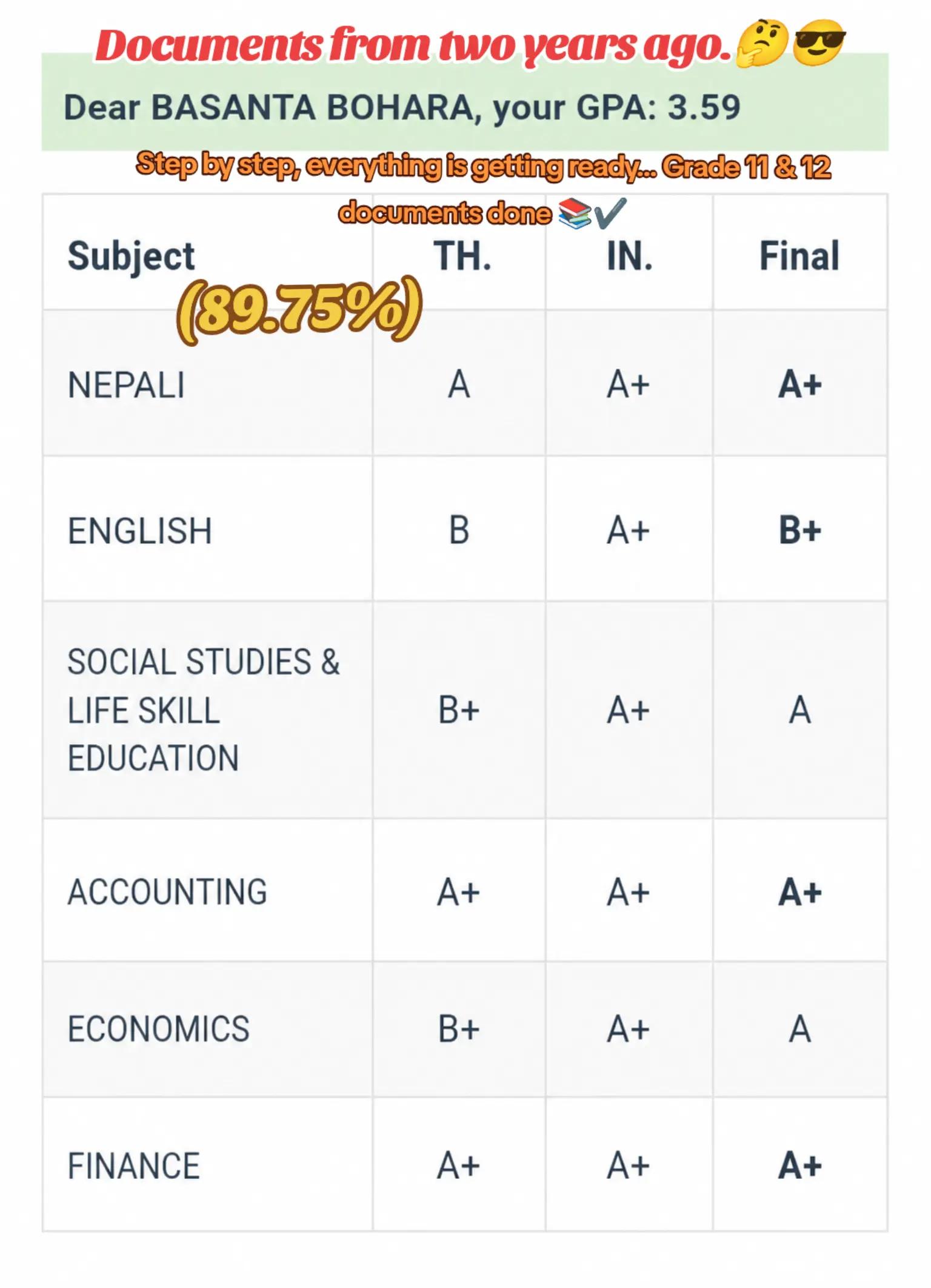 Documents from two years ago. 🤔😎

Dear BASANTA BOHARA, your GPA: 3.59

Step by step, everything is getting ready... Grade 11 & 12 documents done 📚✔️

(89.75%)

| Subject | TH. | IN. | Final |
|---|---|---|---|
| NEPALI | A | A+ | A+ |
| ENGLISH | B | A+ | B+ |
| SOCIAL STUDIES & LIFE SKILL EDUCATION | B+ | A+ | A |
| ACCOUNTING | A+ | A+ | A+ |
| ECONOMICS | B+ | A+ | A |
| FINANCE | A+ | A+ | A+ |